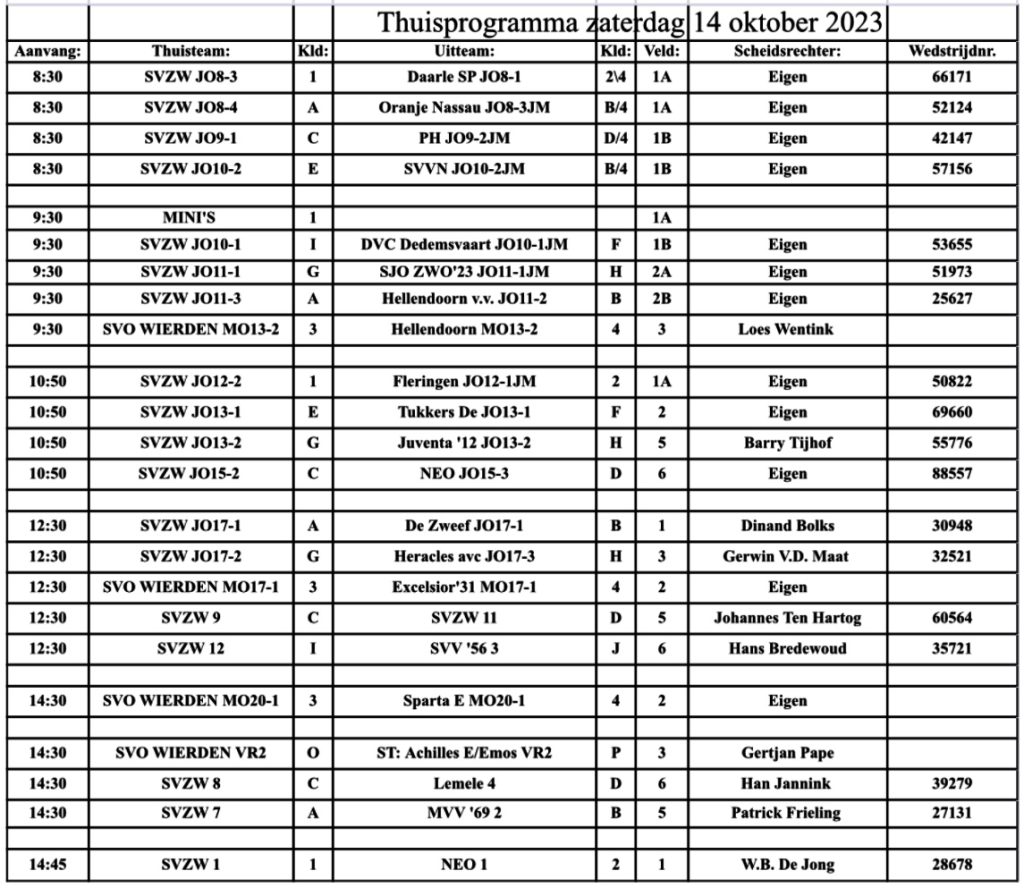 Thuisprogramma zaterdag 14 oktober 2023

| Aanvang: | Thuisteam: | Kld: | Uitteam: | Kld: | Veld: | Scheidsrechter: | Wedstrijdnr. |
|---|---|---|---|---|---|---|---|
| 8:30 | SVZW JO8-3 | 1 | Daarle SP JO8-1 | 2\4 | 1A | Eigen | 66171 |
| 8:30 | SVZW JO8-4 | A | Oranje Nassau JO8-3JM | B/4 | 1A | Eigen | 52124 |
| 8:30 | SVZW JO9-1 | C | PH JO9-2JM | D/4 | 1B | Eigen | 42147 |
| 8:30 | SVZW JO10-2 | E | SVVN JO10-2JM | B/4 | 1B | Eigen | 57156 |
| | | | | | | | |
| 9:30 | MINI'S | 1 | | | 1A | | |
| 9:30 | SVZW JO10-1 | I | DVC Dedemsvaart JO10-1JM | F | 1B | Eigen | 53655 |
| 9:30 | SVZW JO11-1 | G | SJO ZWO'23 JO11-1JM | H | 2A | Eigen | 51973 |
| 9:30 | SVZW JO11-3 | A | Hellendoorn v.v. JO11-2 | B | 2B | Eigen | 25627 |
| 9:30 | SVO WIERDEN MO13-2 | 3 | Hellendoorn MO13-2 | 4 | 3 | Loes Wentink | |
| | | | | | | | |
| 10:50 | SVZW JO12-2 | 1 | Fleringen JO12-1JM | 2 | 1A | Eigen | 50822 |
| 10:50 | SVZW JO13-1 | E | Tukkers De JO13-1 | F | 2 | Eigen | 69660 |
| 10:50 | SVZW JO13-2 | G | Juventa '12 JO13-2 | H | 5 | Barry Tijhof | 55776 |
| 10:50 | SVZW JO15-2 | C | NEO JO15-3 | D | 6 | Eigen | 88557 |
| | | | | | | | |
| 12:30 | SVZW JO17-1 | A | De Zweef JO17-1 | B | 1 | Dinand Bolks | 30948 |
| 12:30 | SVZW JO17-2 | G | Heracles avc JO17-3 | H | 3 | Gerwin V.D. Maat | 32521 |
| 12:30 | SVO WIERDEN MO17-1 | 3 | Excelsior'31 MO17-1 | 4 | 2 | Eigen | |
| 12:30 | SVZW 9 | C | SVZW 11 | D | 5 | Johannes Ten Hartog | 60564 |
| 12:30 | SVZW 12 | I | SVV '56 3 | J | 6 | Hans Bredewoud | 35721 |
| | | | | | | | |
| 14:30 | SVO WIERDEN MO20-1 | 3 | Sparta E MO20-1 | 4 | 2 | Eigen | |
| | | | | | | | |
| 14:30 | SVO WIERDEN VR2 | O | ST: Achilles E/Emos VR2 | P | 3 | Gertjan Pape | |
| 14:30 | SVZW 8 | C | Lemele 4 | D | 6 | Han Jannink | 39279 |
| 14:30 | SVZW 7 | A | MVV '69 2 | B | 5 | Patrick Frieling | 27131 |
| | | | | | | | |
| 14:45 | SVZW 1 | 1 | NEO 1 | 2 | 1 | W.B. De Jong | 28678 |